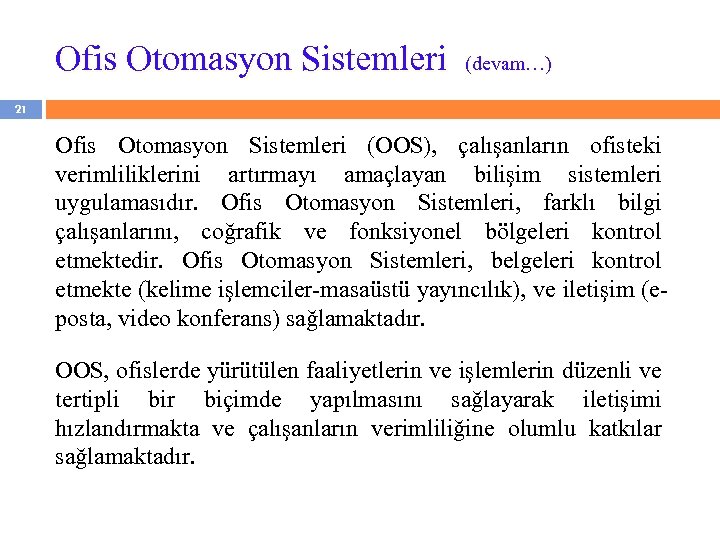 Ofis Otomasyon Sistemleri (devam…)

21

Ofis Otomasyon Sistemleri (OOS), çalışanların ofisteki verimliliklerini artırmayı amaçlayan bilişim sistemleri uygulamasıdır. Ofis Otomasyon Sistemleri, farklı bilgi çalışanlarını, coğrafik ve fonksiyonel bölgeleri kontrol etmektedir. Ofis Otomasyon Sistemleri, belgeleri kontrol etmekte (kelime işlemciler-masaüstü yayıncılık), ve iletişim (e-posta, video konferans) sağlamaktadır.

OOS, ofislerde yürütülen faaliyetlerin ve işlemlerin düzenli ve tertipli bir biçimde yapılmasını sağlayarak iletişimi hızlandırmakta ve çalışanların verimliliğine olumlu katkılar sağlamaktadır.